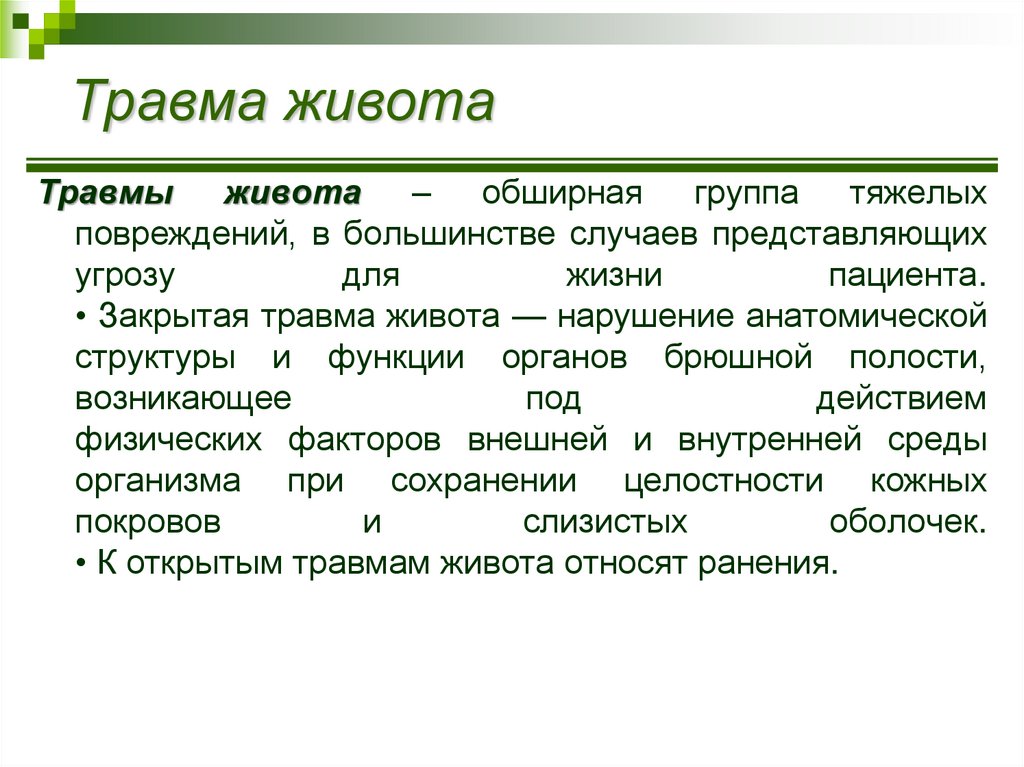 Травма живота

Травмы живота – обширная группа тяжелых повреждений, в большинстве случаев представляющих угрозу для жизни пациента.
• Закрытая травма живота — нарушение анатомической структуры и функции органов брюшной полости, возникающее под действием физических факторов внешней и внутренней среды организма при сохранении целостности кожных покровов и слизистых оболочек.
• К открытым травмам живота относят ранения.